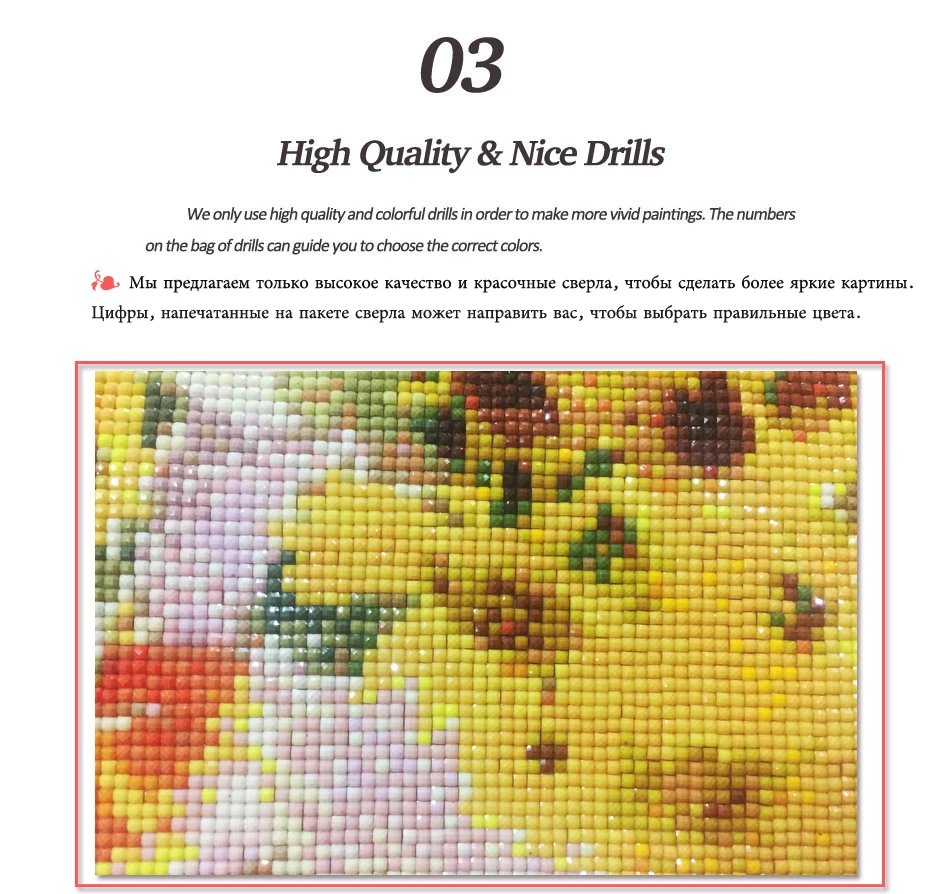 03

High Quality & Nice Drills

We only use high quality and colorful drills in order to make more vivid paintings. The numbers on the bag of drills can guide you to choose the correct colors.

Мы предлагаем только высокое качество и красочные сверла, чтобы сделать более яркие картины. Цифры, напечатанные на пакете сверла может направить вас, чтобы выбрать правильные цвета.